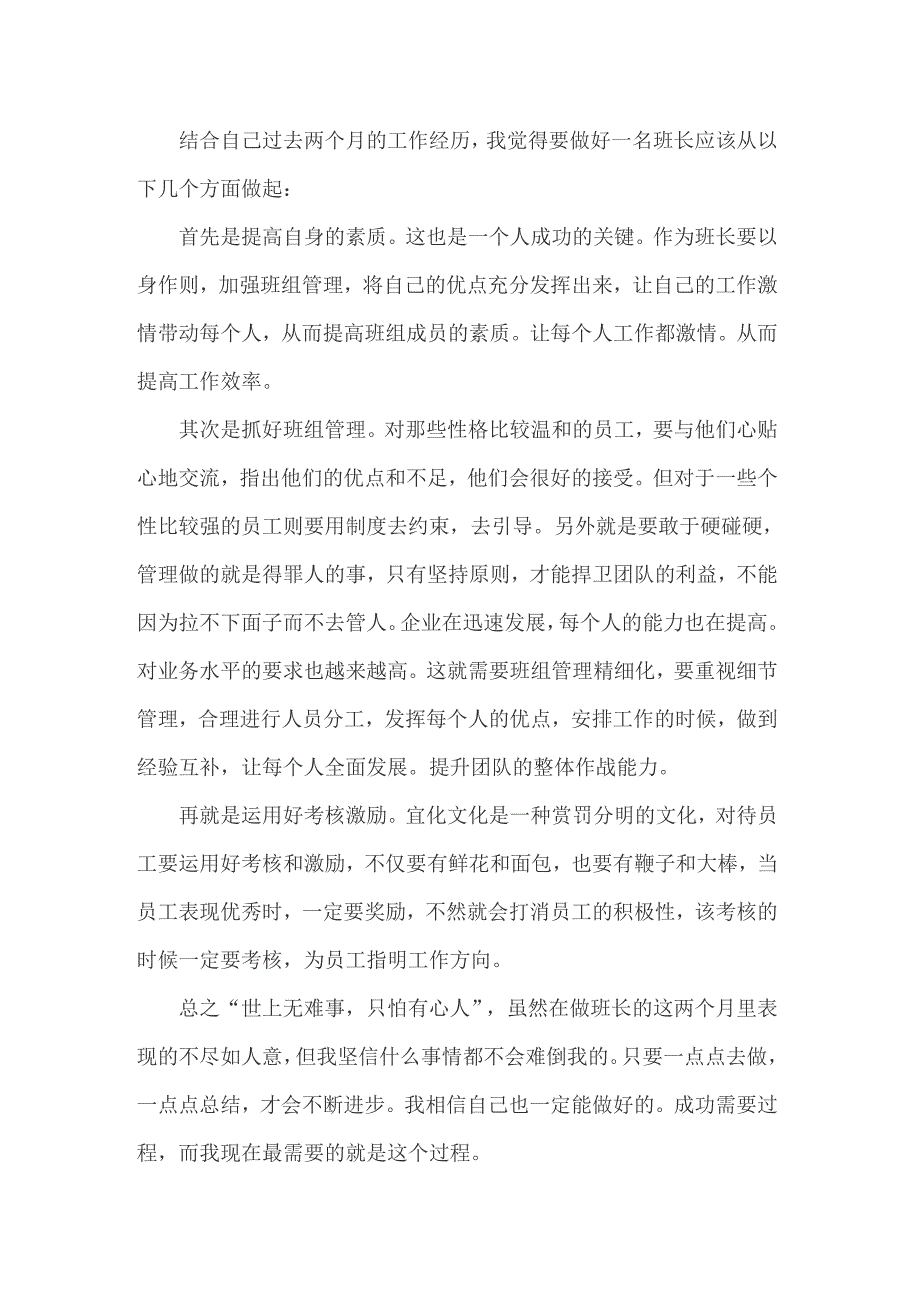 结合自己过去两个月的工作经历，我觉得要做好一名班长应该从以下几个方面做起：

首先是提高自身的素质。这也是一个人成功的关键。作为班长要以身作则，加强班组管理，将自己的优点充分发挥出来，让自己的工作激情带动每个人，从而提高班组成员的素质。让每个人工作都激情。从而提高工作效率。

其次是抓好班组管理。对那些性格比较温和的员工，要与他们心贴心地交流，指出他们的优点和不足，他们会很好的接受。但对于一些个性比较强的员工则要用制度去约束，去引导。另外就是要敢于硬碰硬，管理做的就是得罪人的事，只有坚持原则，才能捍卫团队的利益，不能因为拉不下面子而不去管人。企业在迅速发展，每个人的能力也在提高。对业务水平的要求也越来越高。这就需要班组管理精细化，要重视细节管理，合理进行人员分工，发挥每个人的优点，安排工作的时候，做到经验互补，让每个人全面发展。提升团队的整体作战能力。

再就是运用好考核激励。宜化文化是一种赏罚分明的文化，对待员工要运用好考核和激励，不仅要有鲜花和面包，也要有鞭子和大棒，当员工表现优秀时，一定要奖励，不然就会打消员工的积极性，该考核的时候一定要考核，为员工指明工作方向。

总之“世上无难事，只怕有心人”，虽然在做班长的这两个月里表现的不尽如人意，但我坚信什么事情都不会难倒我的。只要一点点去做，一点点总结，才会不断进步。我相信自己也一定能做好的。成功需要过程，而我现在最需要的就是这个过程。